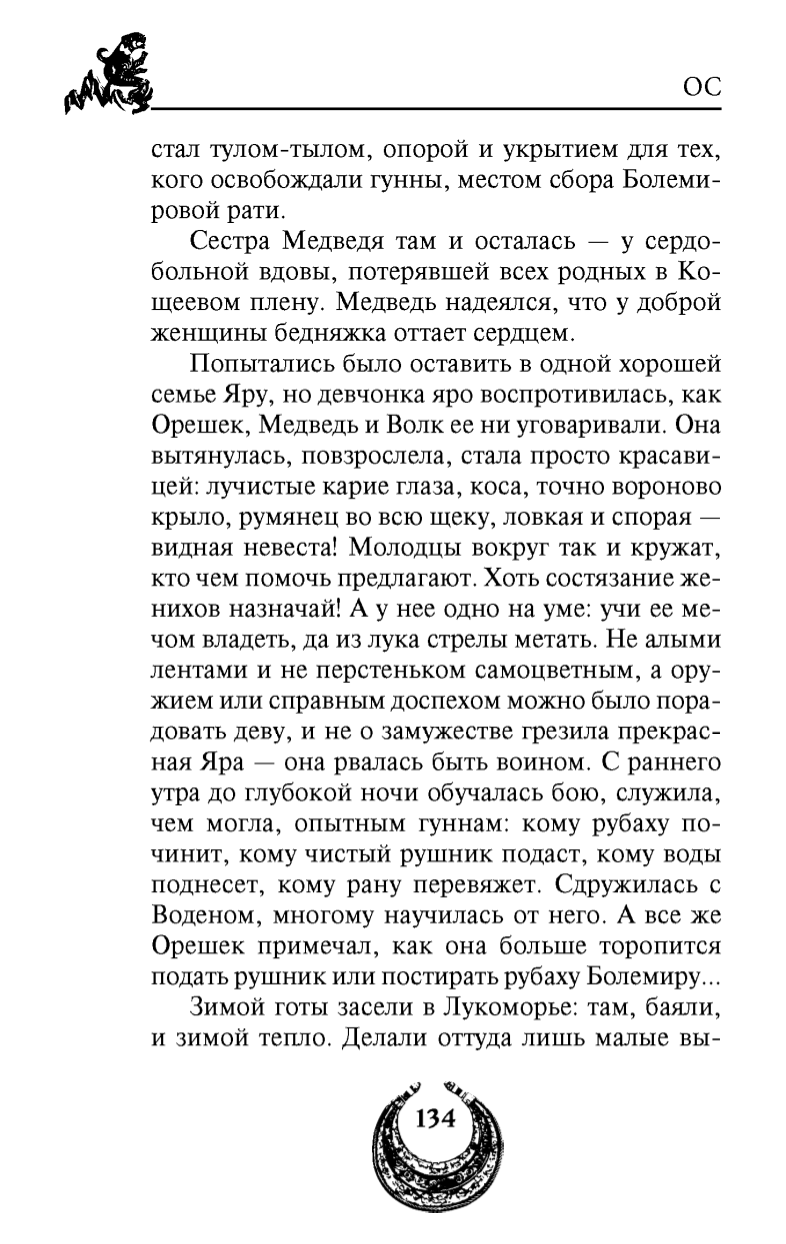 ОС

стал тулом-тылом, опорой и укрытием для тех, кого освобождали гунны, местом сбора Болемировой рати.

Сестра Медведя там и осталась — у сердобольной вдовы, потерявшей всех родных в Кощеевом плену. Медведь надеялся, что у доброй женщины бедняжка оттает сердцем.

Попытались было оставить в одной хорошей семье Яру, но девчонка яро воспротивилась, как Орешек, Медведь и Волк ее ни уговаривали. Она вытянулась, повзрослела, стала просто красавицей: лучистые карие глаза, коса, точно вороново крыло, румянец во всю щеку, ловкая и спорая — видная невеста! Молодцы вокруг так и кружат, кто чем помочь предлагают. Хоть состязание женихов назначай! А у нее одно на уме: учи ее мечом владеть, да из лука стрелы метать. Не алыми лентами и не перстеньком самоцветным, а оружием или справным доспехом можно было порадовать деву, и не о замужестве грезила прекрасная Яра — она рвалась быть воином. С раннего утра до глубокой ночи обучалась бою, служила, чем могла, опытным гуннам: кому рубаху починит, кому чистый рушник подаст, кому воды поднесет, кому рану перевяжет. Сдружилась с Воденом, многому научилась от него. А все же Орешек примечал, как она больше торопится подать рушник или постирать рубаху Болемиру...

Зимой готы засели в Лукоморье: там, баяли, и зимой тепло. Делали оттуда лишь малые вы-

134